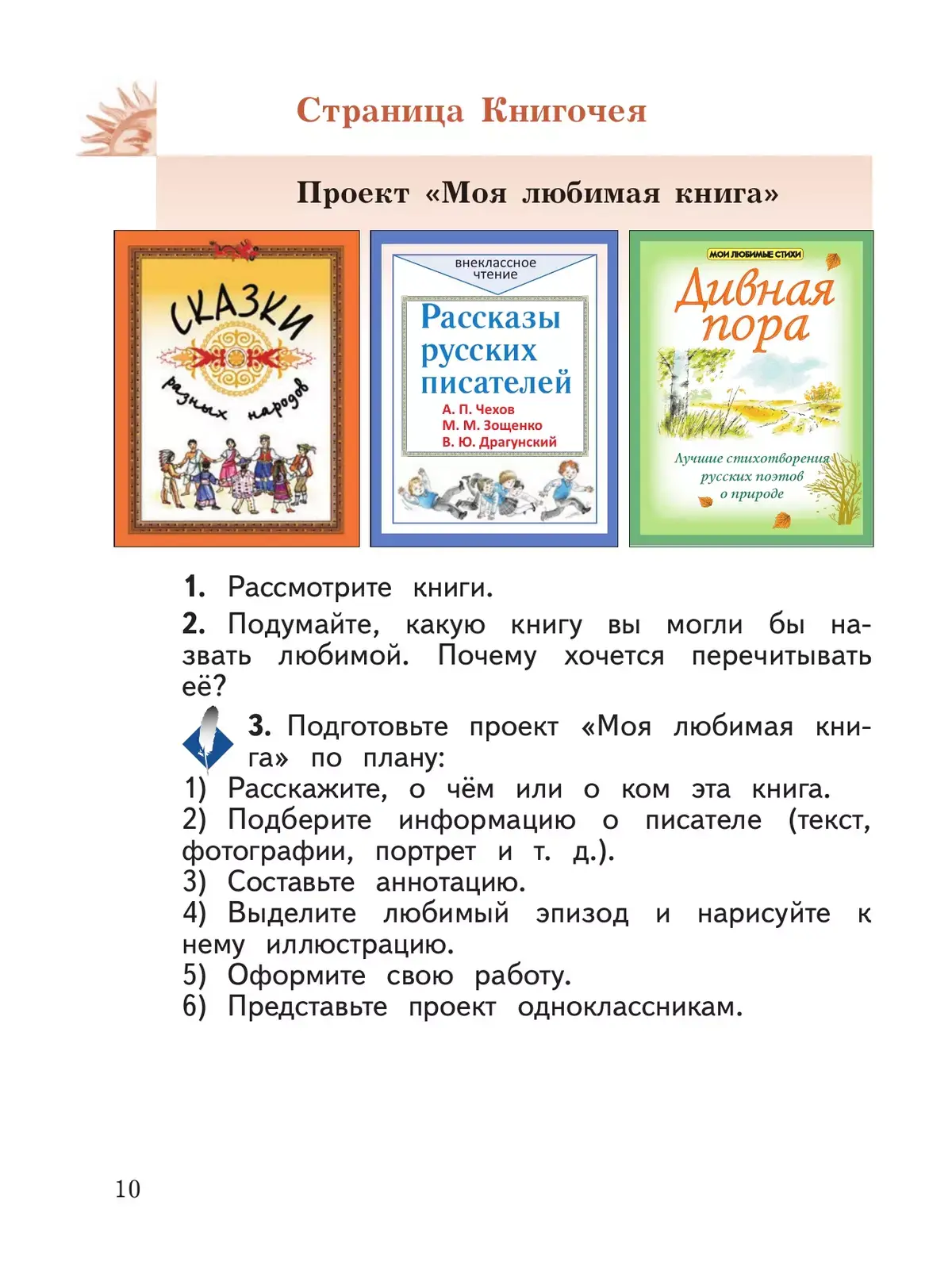 Страница Книгочея

Проект «Моя любимая книга»

СКАЗКИ
разных народов

внеклассное чтение
Рассказы русских писателей
А. П. Чехов
М. М. Зощенко
В. Ю. Драгунский

МОИ ЛЮБИМЫЕ СТИХИ
Дивная пора
Лучшие стихотворения русских поэтов о природе

1. Рассмотрите книги.

2. Подумайте, какую книгу вы могли бы назвать любимой. Почему хочется перечитывать её?

3. Подготовьте проект «Моя любимая книга» по плану:
1) Расскажите, о чём или о ком эта книга.
2) Подберите информацию о писателе (текст, фотографии, портрет и т. д.).
3) Составьте аннотацию.
4) Выделите любимый эпизод и нарисуйте к нему иллюстрацию.
5) Оформите свою работу.
6) Представьте проект одноклассникам.

10